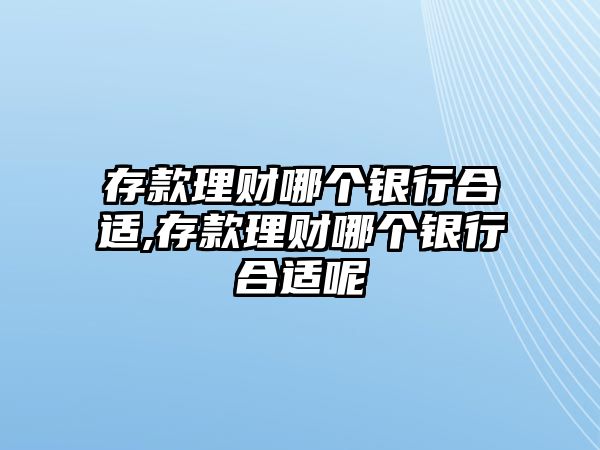 存款理财哪个银行合适,存款理财哪个银行合适呢